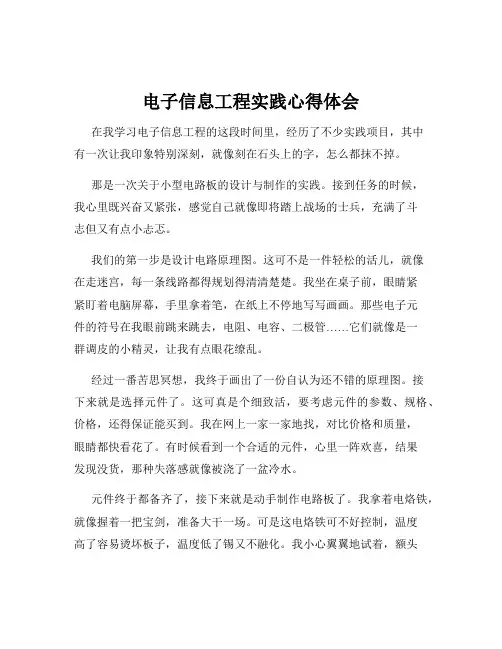 电子信息工程实践心得体会

在我学习电子信息工程的这段时间里，经历了不少实践项目，其中有一次让我印象特别深刻，就像刻在石头上的字，怎么都抹不掉。

那是一次关于小型电路板的设计与制作的实践。接到任务的时候，我心里既兴奋又紧张，感觉自己就像即将踏上战场的士兵，充满了斗志但又有点小忐忑。

我们的第一步是设计电路原理图。这可不是一件轻松的活儿，就像在走迷宫，每一条线路都得规划得清清楚楚。我坐在桌子前，眼睛紧紧盯着电脑屏幕，手里拿着笔，在纸上不停地写写画画。那些电子元件的符号在我眼前跳来跳去，电阻、电容、二极管……它们就像是一群调皮的小精灵，让我有点眼花缭乱。

经过一番苦思冥想，我终于画出了一份自认为还不错的原理图。接下来就是选择元件了。这可真是个细致活，要考虑元件的参数、规格、价格，还得保证能买到。我在网上一家一家地找，对比价格和质量，眼睛都快看花了。有时候看到一个合适的元件，心里一阵欢喜，结果发现没货，那种失落感就像被浇了一盆冷水。

元件终于都备齐了，接下来就是动手制作电路板了。我拿着电烙铁，就像握着一把宝剑，准备大干一场。可是这电烙铁可不好控制，温度高了容易烫坏板子，温度低了锡又不融化。我小心翼翼地试着，额头